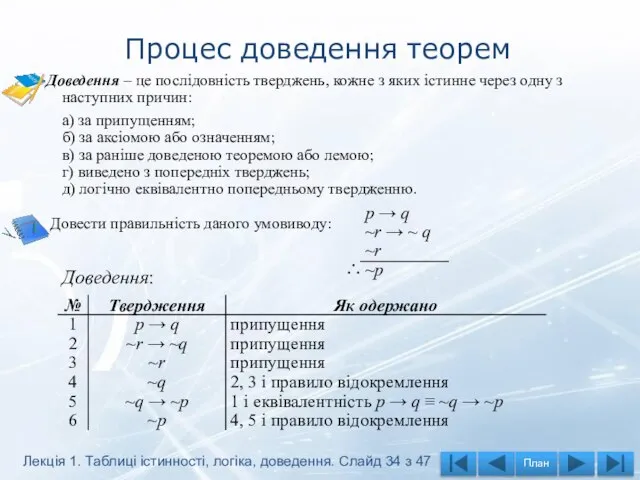 Процес доведення теорем

Доведення – це послідовність тверджень, кожне з яких істинне через одну з наступних причин:

а) за припущенням;
б) за аксіомою або означенням;
в) за раніше доведеною теоремою або лемою;
г) виведено з попередніх тверджень;
д) логічно еквівалентно попередньому твердженню.

Довести правильність даного умовиводу: $p \to q$
$\sim r \to \sim q$
$\sim r$
$\therefore \sim p$

Доведення:

| № | Твердження | Як одержано |
|---|---|---|
| 1 | $p \to q$ | припущення |
| 2 | $\sim r \to \sim q$ | припущення |
| 3 | $\sim r$ | припущення |
| 4 | $\sim q$ | 2, 3 і правило відокремлення |
| 5 | $\sim q \to \sim p$ | 1 і еквівалентність $p \to q \equiv \sim q \to \sim p$ |
| 6 | $\sim p$ | 4, 5 і правило відокремлення |

Лекція 1. Таблиці істинності, логіка, доведення. Слайд 34 з 47

План